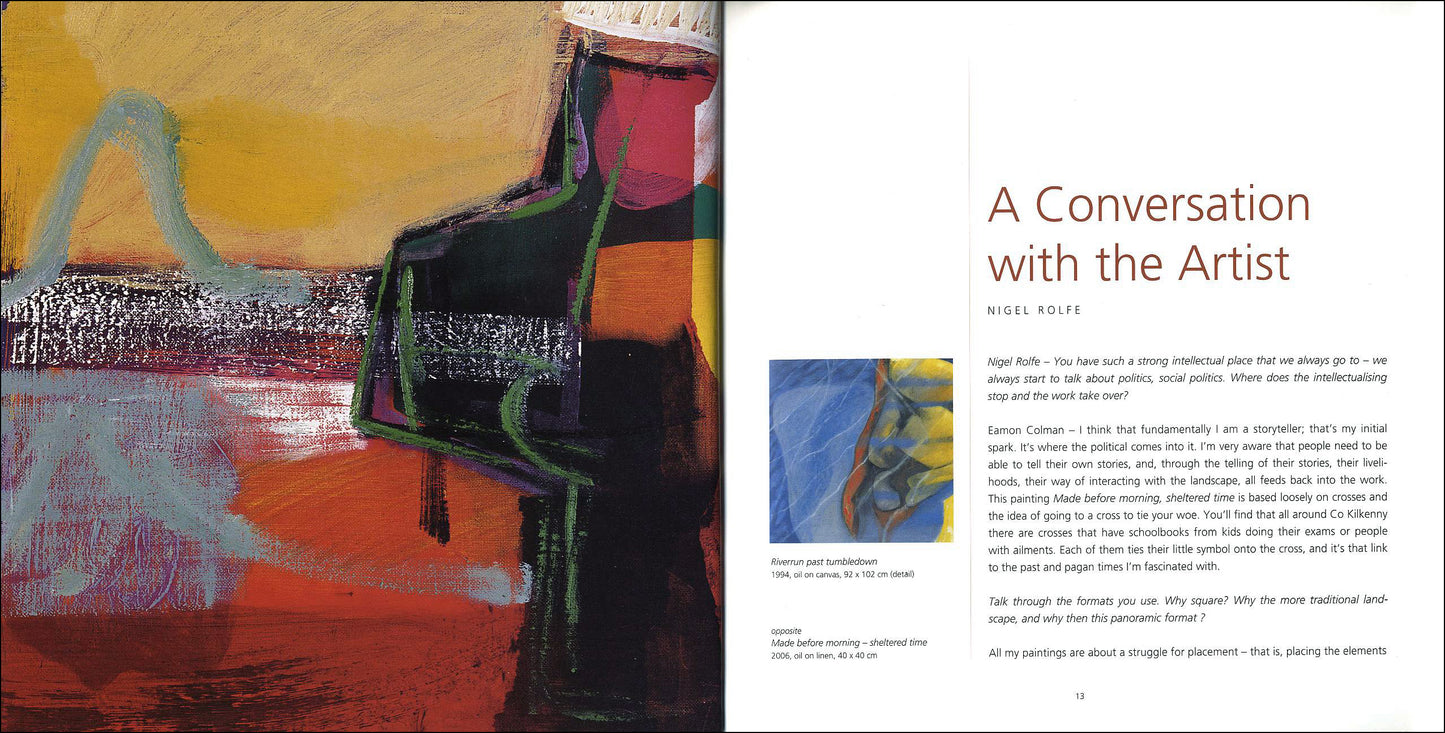 A Conversation with the Artist

NIGEL ROLFE

Riverrun past tumbledown
1994, oil on canvas, 92 x 102 cm (detail)

opposite
Made before morning – sheltered time
2006, oil on linen, 40 x 40 cm

Nigel Rolfe – You have such a strong intellectual place that we always go to – we always start to talk about politics, social politics. Where does the intellectualising stop and the work take over?

Eamon Colman – I think that fundamentally I am a storyteller; that's my initial spark. It's where the political comes into it. I'm very aware that people need to be able to tell their own stories, and, through the telling of their stories, their livelihoods, their way of interacting with the landscape, all feeds back into the work. This painting Made before morning, sheltered time is based loosely on crosses and the idea of going to a cross to tie your woe. You'll find that all around Co Kilkenny there are crosses that have schoolbooks from kids doing their exams or people with ailments. Each of them ties their little symbol onto the cross, and it's that link to the past and pagan times I'm fascinated with.

Talk through the formats you use. Why square? Why the more traditional landscape, and why then this panoramic format ?

All my paintings are about a struggle for placement – that is, placing the elements

13